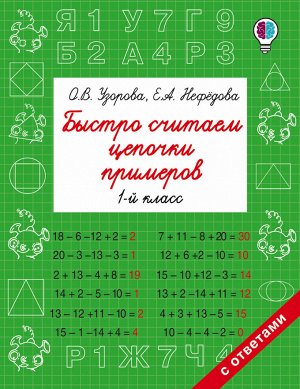 Я 1 У 7 Г 9
Б 2 А 4 Р 3

О.В. Узорова, Е.А. Нефёдова

Быстро считаем цепочки примеров

1-й класс

$18 - 6 - 12 + 2 = 2$
$20 - 3 - 13 - 3 = 1$
$2 + 13 - 4 + 8 = 19$
$14 + 2 - 5 - 10 = 1$
$13 - 12 + 11 - 10 = 2$
$15 - 1 - 14 + 4 = 4$

$7 + 11 - 8 + 20 = 30$
$12 + 6 + 2 - 10 = 10$
$15 - 10 + 12 - 3 = 14$
$13 + 2 - 14 + 11 = 12$
$4 + 3 + 13 - 5 = 15$
$10 - 4 - 4 - 2 = 0$

Р 1 Ж 7 Ч 4

с ответами